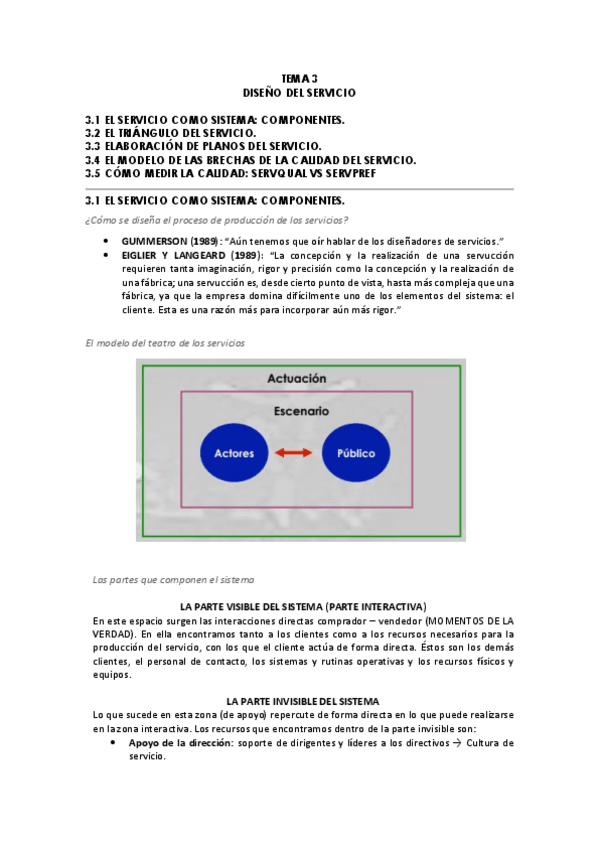 TEMA 3
DISEÑO DEL SERVICIO

3.1 EL SERVICIO COMO SISTEMA: COMPONENTES.
3.2 EL TRIÁNGULO DEL SERVICIO.
3.3 ELABORACIÓN DE PLANOS DEL SERVICIO.
3.4 EL MODELO DE LAS BRECHAS DE LA CALIDAD DEL SERVICIO.
3.5 CÓMO MEDIR LA CALIDAD: SERVQUAL VS SERVPREF

3.1 EL SERVICIO COMO SISTEMA: COMPONENTES.

¿Cómo se diseña el proceso de producción de los servicios?

• GUMMERSON (1989): "Aún tenemos que oír hablar de los diseñadores de servicios."
• EIGLIER Y LANGEARD (1989): "La concepción y la realización de una servucción requieren tanta imaginación, rigor y precisión como la concepción y la realización de una fábrica; una servucción es, desde cierto punto de vista, hasta más compleja que una fábrica, ya que la empresa domina difícilmente uno de los elementos del sistema: el cliente. Esta es una razón más para incorporar aún más rigor."

El modelo del teatro de los servicios

Actuación
Escenario
Actores
Público

Las partes que componen el sistema

LA PARTE VISIBLE DEL SISTEMA (PARTE INTERACTIVA)
En este espacio surgen las interacciones directas comprador – vendedor (MOMENTOS DE LA VERDAD). En ella encontramos tanto a los clientes como a los recursos necesarios para la producción del servicio, con los que el cliente actúa de forma directa. Éstos son los demás clientes, el personal de contacto, los sistemas y rutinas operativas y los recursos físicos y equipos.

LA PARTE INVISIBLE DEL SISTEMA
Lo que sucede en esta zona (de apoyo) repercute de forma directa en lo que puede realizarse en la zona interactiva. Los recursos que encontramos dentro de la parte invisible son:
• Apoyo de la dirección: soporte de dirigentes y líderes a los directivos → Cultura de servicio.